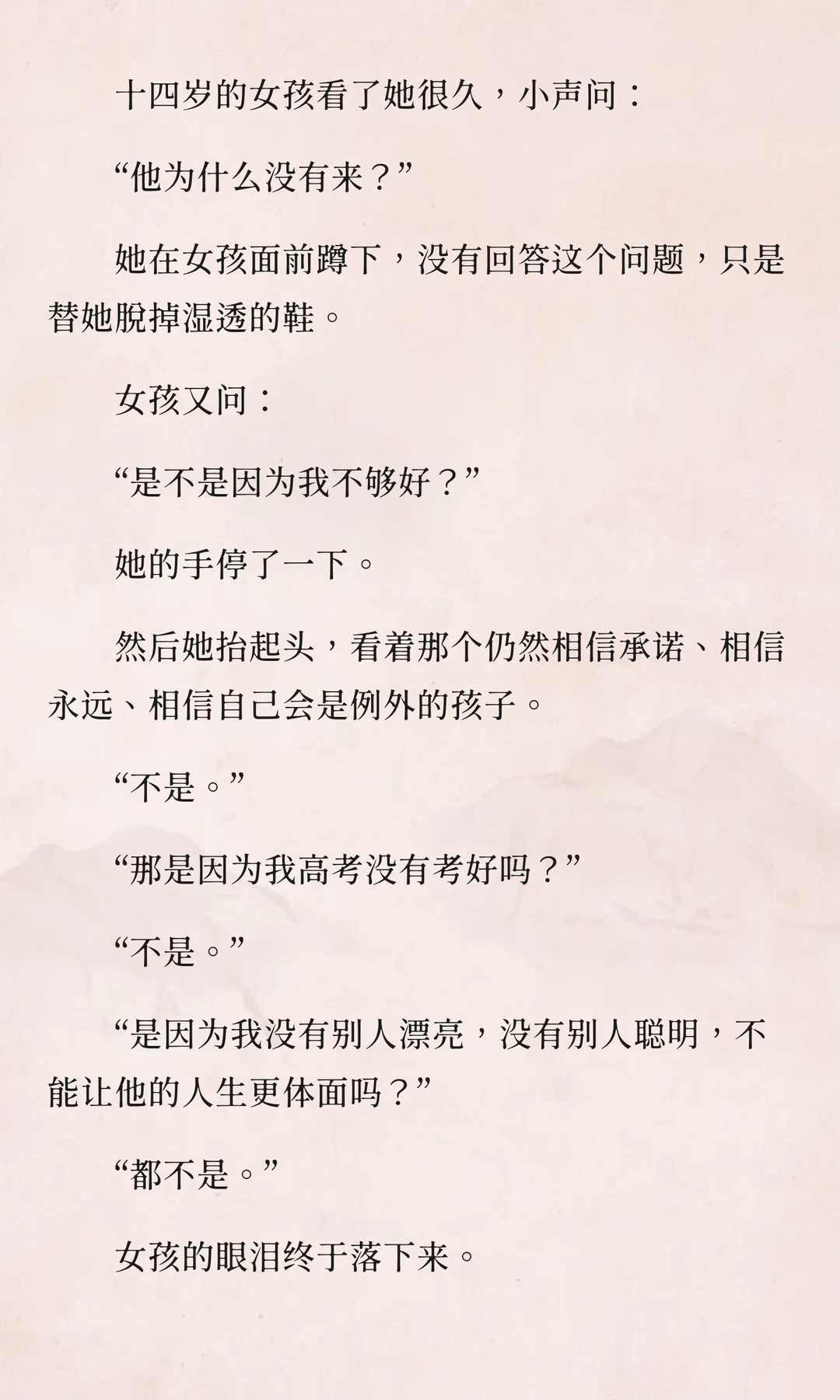 十四岁的女孩看了她很久，小声问：

“他为什么没有来？”

她在女孩面前蹲下，没有回答这个问题，只是替她脱掉湿透的鞋。

女孩又问：

“是不是因为我不够好？”

她的手停了一下。

然后她抬起头，看着那个仍然相信承诺、相信永远、相信自己会是例外的孩子。

“不是。”

“那是因为我高考没有考好吗？”

“不是。”

“是因为我没有别人漂亮，没有别人聪明，不能让他的人生更体面吗？”

“都不是。”

女孩的眼泪终于落下来。